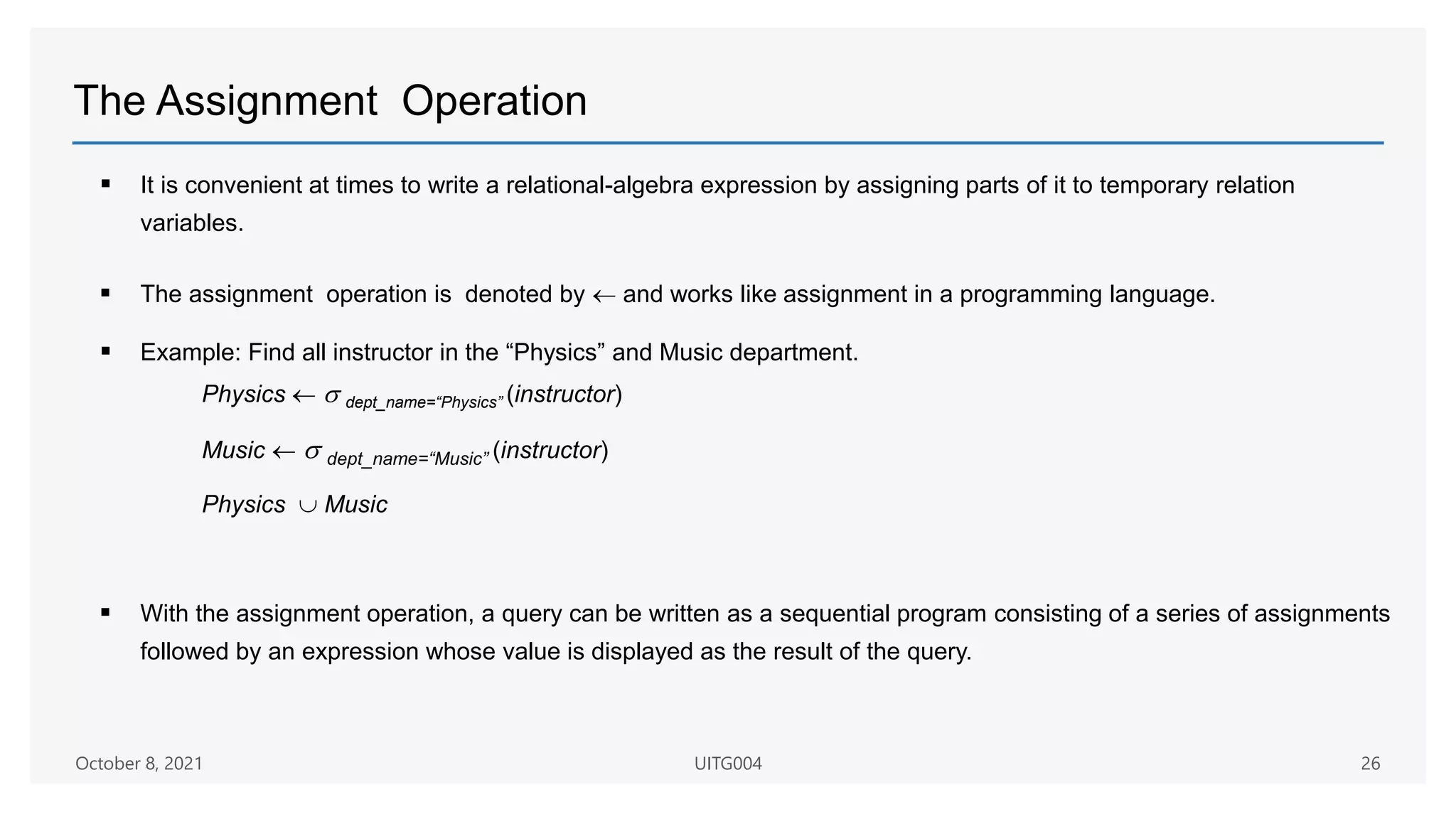 The Assignment Operation

▪ It is convenient at times to write a relational-algebra expression by assigning parts of it to temporary relation variables.

▪ The assignment operation is denoted by $\leftarrow$ and works like assignment in a programming language.

▪ Example: Find all instructor in the “Physics” and Music department.

$Physics \leftarrow \sigma_{dept\_name=“Physics”}(instructor)$

$Music \leftarrow \sigma_{dept\_name=“Music”}(instructor)$

$Physics \cup Music$

▪ With the assignment operation, a query can be written as a sequential program consisting of a series of assignments followed by an expression whose value is displayed as the result of the query.

October 8, 2021

UITG004

26